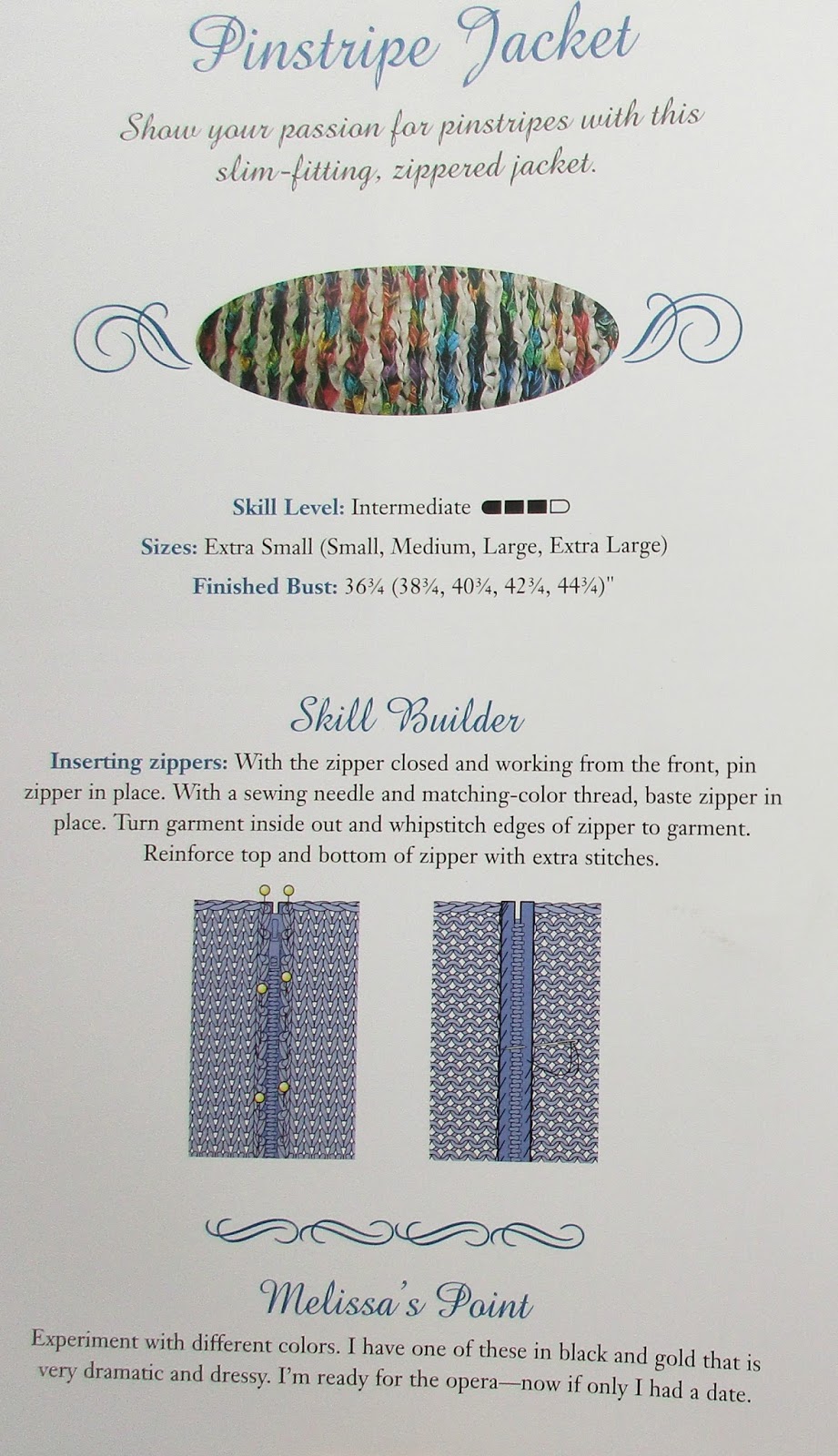 Pinstripe Jacket

Show your passion for pinstripes with this slim-fitting, zippered jacket.

Skill Level: Intermediate

Sizes: Extra Small (Small, Medium, Large, Extra Large)

Finished Bust: 36¾ (38¾, 40¾, 42¾, 44¾)"

Skill Builder

Inserting zippers: With the zipper closed and working from the front, pin zipper in place. With a sewing needle and matching-color thread, baste zipper in place. Turn garment inside out and whipstitch edges of zipper to garment. Reinforce top and bottom of zipper with extra stitches.

Melissa's Point

Experiment with different colors. I have one of these in black and gold that is very dramatic and dressy. I'm ready for the opera—now if only I had a date.